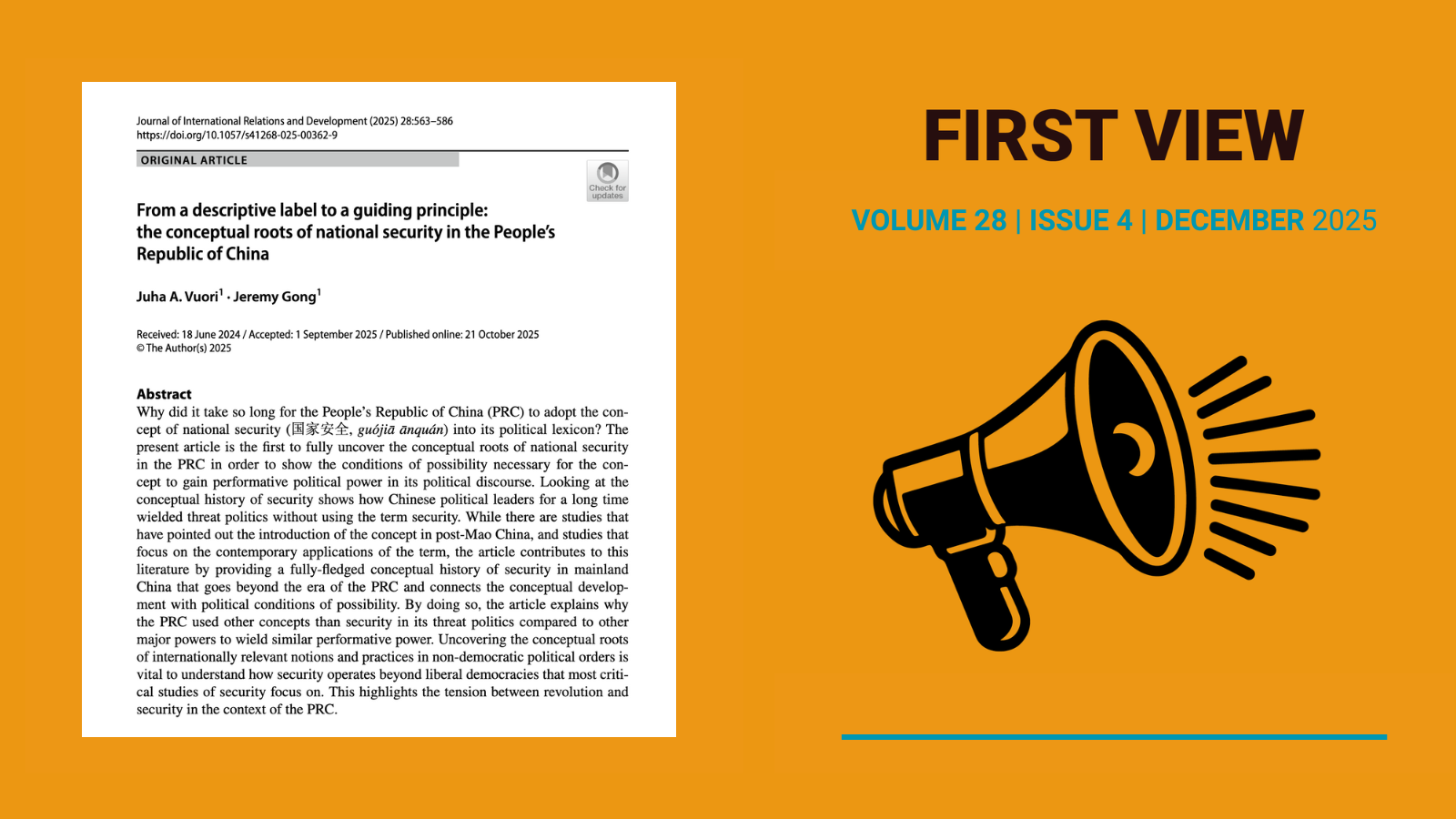 Journal of International Relations and Development (2025) 28:563–586
https://doi.org/10.1057/s41268-025-00362-9

ORIGINAL ARTICLE

Check for updates

From a descriptive label to a guiding principle: the conceptual roots of national security in the People's Republic of China

Juha A. Vuori$^1$ · Jeremy Gong$^1$

Received: 18 June 2024 / Accepted: 1 September 2025 / Published online: 21 October 2025
© The Author(s) 2025

Abstract
Why did it take so long for the People's Republic of China (PRC) to adopt the concept of national security (国家安全, guójiā ānquán) into its political lexicon? The present article is the first to fully uncover the conceptual roots of national security in the PRC in order to show the conditions of possibility necessary for the concept to gain performative political power in its political discourse. Looking at the conceptual history of security shows how Chinese political leaders for a long time wielded threat politics without using the term security. While there are studies that have pointed out the introduction of the concept in post-Mao China, and studies that focus on the contemporary applications of the term, the article contributes to this literature by providing a fully-fledged conceptual history of security in mainland China that goes beyond the era of the PRC and connects the conceptual development with political conditions of possibility. By doing so, the article explains why the PRC used other concepts than security in its threat politics compared to other major powers to wield similar performative power. Uncovering the conceptual roots of internationally relevant notions and practices in non-democratic political orders is vital to understand how security operates beyond liberal democracies that most critical studies of security focus on. This highlights the tension between revolution and security in the context of the PRC.

FIRST VIEW

VOLUME 28 | ISSUE 4 | DECEMBER 2025